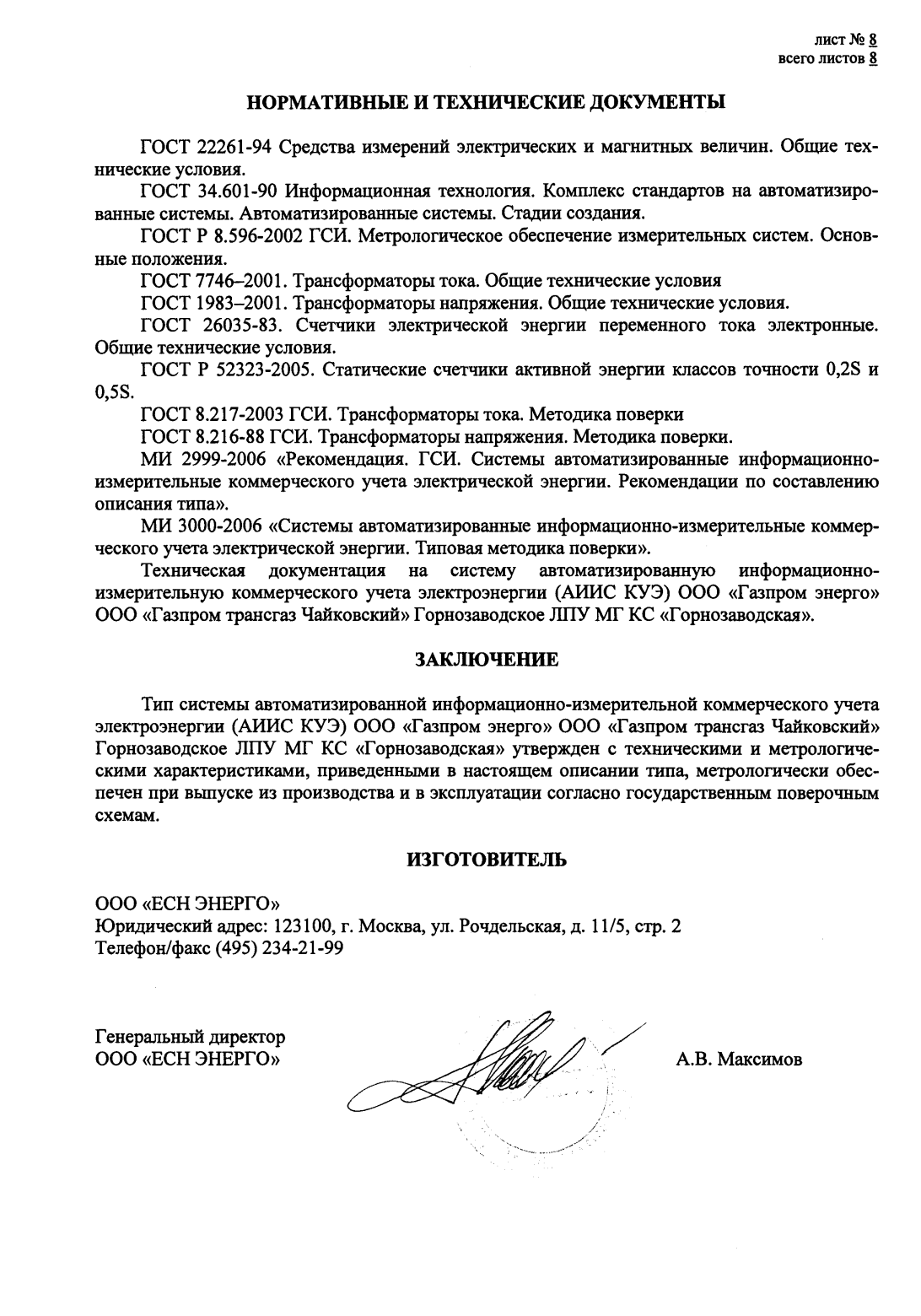 лист № 8
всего листов 8

НОРМАТИВНЫЕ И ТЕХНИЧЕСКИЕ ДОКУМЕНТЫ

ГОСТ 22261-94 Средства измерений электрических и магнитных величин. Общие технические условия.

ГОСТ 34.601-90 Информационная технология. Комплекс стандартов на автоматизированные системы. Автоматизированные системы. Стадии создания.

ГОСТ Р 8.596-2002 ГСИ. Метрологическое обеспечение измерительных систем. Основные положения.

ГОСТ 7746–2001. Трансформаторы тока. Общие технические условия

ГОСТ 1983–2001. Трансформаторы напряжения. Общие технические условия.

ГОСТ 26035-83. Счетчики электрической энергии переменного тока электронные. Общие технические условия.

ГОСТ Р 52323-2005. Статические счетчики активной энергии классов точности 0,2S и 0,5S.

ГОСТ 8.217-2003 ГСИ. Трансформаторы тока. Методика поверки

ГОСТ 8.216-88 ГСИ. Трансформаторы напряжения. Методика поверки.

МИ 2999-2006 «Рекомендация. ГСИ. Системы автоматизированные информационно-измерительные коммерческого учета электрической энергии. Рекомендации по составлению описания типа».

МИ 3000-2006 «Системы автоматизированные информационно-измерительные коммерческого учета электрической энергии. Типовая методика поверки».

Техническая документация на систему автоматизированную информационно-измерительную коммерческого учета электроэнергии (АИИС КУЭ) ООО «Газпром энерго» ООО «Газпром трансгаз Чайковский» Горнозаводское ЛПУ МГ КС «Горнозаводская».

ЗАКЛЮЧЕНИЕ

Тип системы автоматизированной информационно-измерительной коммерческого учета электроэнергии (АИИС КУЭ) ООО «Газпром энерго» ООО «Газпром трансгаз Чайковский» Горнозаводское ЛПУ МГ КС «Горнозаводская» утвержден с техническими и метрологическими характеристиками, приведенными в настоящем описании типа, метрологически обеспечен при выпуске из производства и в эксплуатации согласно государственным поверочным схемам.

ИЗГОТОВИТЕЛЬ

ООО «ЕСН ЭНЕРГО»
Юридический адрес: 123100, г. Москва, ул. Рочдельская, д. 11/5, стр. 2
Телефон/факс (495) 234-21-99

Генеральный директор
ООО «ЕСН ЭНЕРГО»

А.В. Максимов